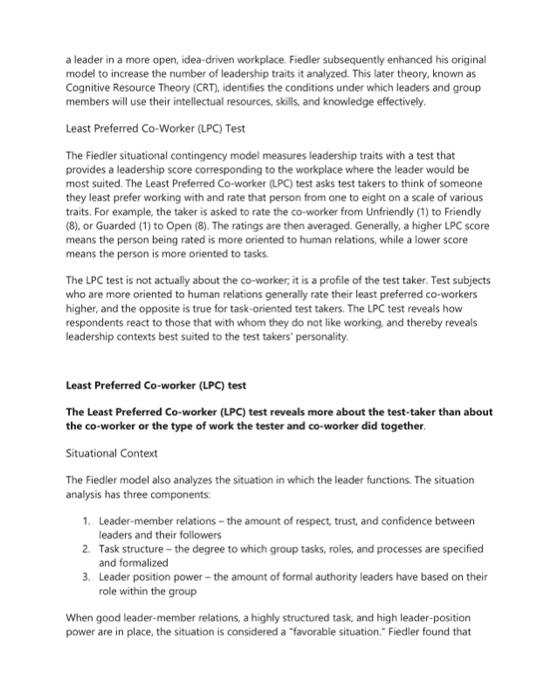 a leader in a more open, idea-driven workplace. Fiedler subsequently enhanced his original model to increase the number of leadership traits it analyzed. This later theory, known as Cognitive Resource Theory (CRT), identifies the conditions under which leaders and group members will use their intellectual resources, skills, and knowledge effectively.

Least Preferred Co-Worker (LPC) Test

The Fiedler situational contingency model measures leadership traits with a test that provides a leadership score corresponding to the workplace where the leader would be most suited. The Least Preferred Co-worker (LPC) test asks test takers to think of someone they least prefer working with and rate that person from one to eight on a scale of various traits. For example, the taker is asked to rate the co-worker from Unfriendly (1) to Friendly (8), or Guarded (1) to Open (8). The ratings are then averaged. Generally, a higher LPC score means the person being rated is more oriented to human relations, while a lower score means the person is more oriented to tasks.

The LPC test is not actually about the co-worker; it is a profile of the test taker. Test subjects who are more oriented to human relations generally rate their least preferred co-workers higher, and the opposite is true for task-oriented test takers. The LPC test reveals how respondents react to those that with whom they do not like working, and thereby reveals leadership contexts best suited to the test takers' personality.

**Least Preferred Co-worker (LPC) test**

**The Least Preferred Co-worker (LPC) test reveals more about the test-taker than about the co-worker or the type of work the tester and co-worker did together.**

Situational Context

The Fiedler model also analyzes the situation in which the leader functions. The situation analysis has three components:

1. Leader-member relations – the amount of respect, trust, and confidence between leaders and their followers
2. Task structure – the degree to which group tasks, roles, and processes are specified and formalized
3. Leader position power – the amount of formal authority leaders have based on their role within the group

When good leader-member relations, a highly structured task, and high leader-position power are in place, the situation is considered a "favorable situation." Fiedler found that